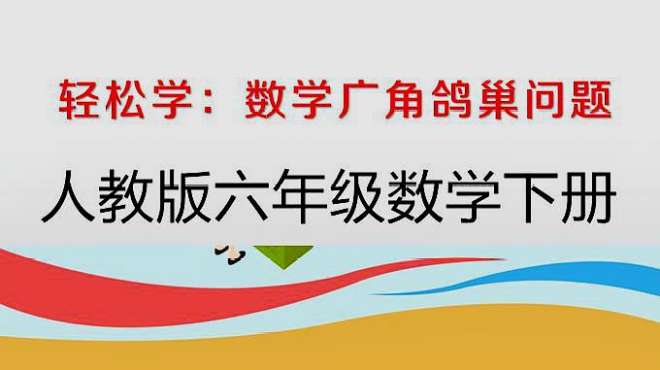 轻松学：数学广角鸽巢问题

人教版六年级数学下册